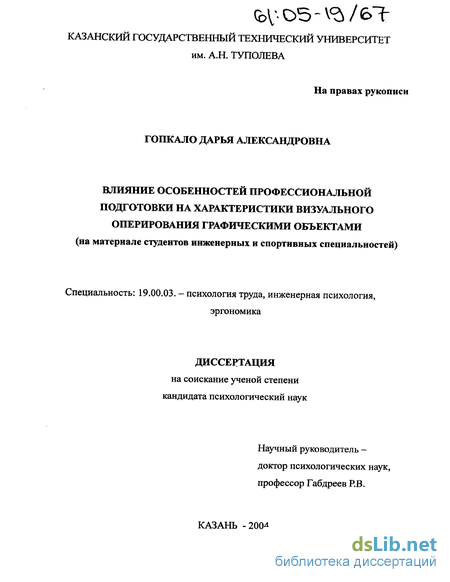 61:05-19/67

КАЗАНСКИЙ ГОСУДАРСТВЕННЫЙ ТЕХНИЧЕСКИЙ УНИВЕРСИТЕТ им. А.Н. ТУПОЛЕВА

На правах рукописи

ГОПКАЛО ДАРЬЯ АЛЕКСАНДРОВНА

ВЛИЯНИЕ ОСОБЕННОСТЕЙ ПРОФЕССИОНАЛЬНОЙ ПОДГОТОВКИ НА ХАРАКТЕРИСТИКИ ВИЗУАЛЬНОГО ОПЕРИРОВАНИЯ ГРАФИЧЕСКИМИ ОБЪЕКТАМИ (на материале студентов инженерных и спортивных специальностей)

Специальность: 19.00.03. – психология труда, инженерная психология, эргономика

ДИССЕРТАЦИЯ
на соискание ученой степени
кандидата психологический наук

Научный руководитель –
доктор психологических наук,
профессор Габдреев Р.В.

КАЗАНЬ - 2004

dsLib.net
библиотека диссертаций